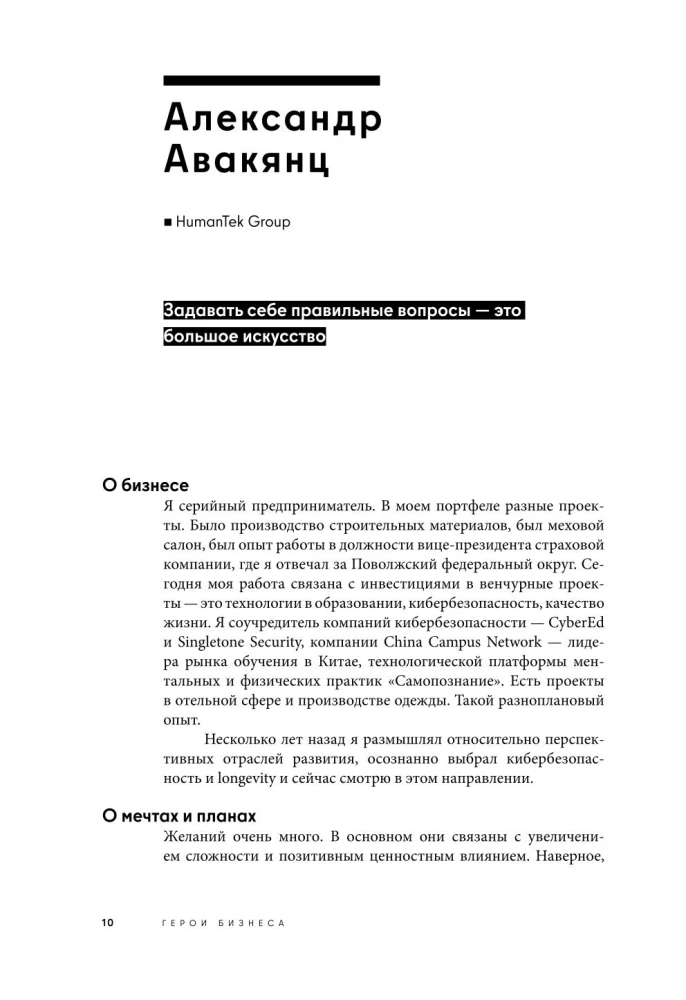 Александр Авакянц

■ HumanTek Group

Задавать себе правильные вопросы — это большое искусство

О бизнесе

Я серийный предприниматель. В моем портфеле разные проекты. Было производство строительных материалов, был меховой салон, был опыт работы в должности вице-президента страховой компании, где я отвечал за Поволжский федеральный округ. Сегодня моя работа связана с инвестициями в венчурные проекты — это технологии в образовании, кибербезопасность, качество жизни. Я соучредитель компаний кибербезопасности — CyberEd и Singletone Security, компании China Campus Network — лидера рынка обучения в Китае, технологической платформы ментальных и физических практик «Самопознание». Есть проекты в отельной сфере и производстве одежды. Такой разноплановый опыт.

Несколько лет назад я размышлял относительно перспективных отраслей развития, осознанно выбрал кибербезопасность и longevity и сейчас смотрю в этом направлении.

О мечтах и планах

Желаний очень много. В основном они связаны с увеличением сложности и позитивным ценностным влиянием. Наверное,

10 ГЕРОИ БИЗНЕСА